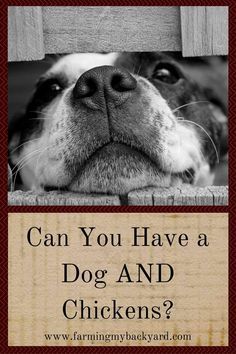 Can You Have a Dog AND Chickens?

www.farmingmybackyard.com